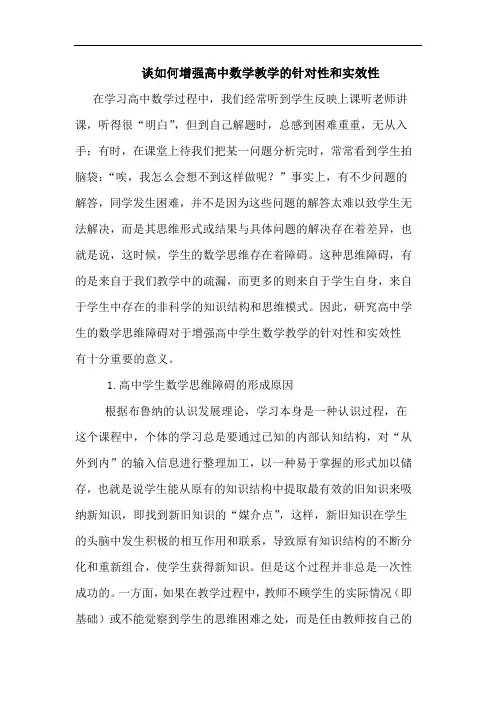 谈如何增强高中数学教学的针对性和实效性

在学习高中数学过程中，我们经常听到学生反映上课听老师讲课，听得很“明白”，但到自己解题时，总感到困难重重，无从入手；有时，在课堂上待我们把某一问题分析完时，常常看到学生拍脑袋：“唉，我怎么会想不到这样做呢？”事实上，有不少问题的解答，同学发生困难，并不是因为这些问题的解答太难以致学生无法解决，而是其思维形式或结果与具体问题的解决存在着差异，也就是说，这时候，学生的数学思维存在着障碍。这种思维障碍，有的是来自于我们教学中的疏漏，而更多的则来自于学生自身，来自于学生中存在的非科学的知识结构和思维模式。因此，研究高中学生的数学思维障碍对于增强高中学生数学教学的针对性和实效性有十分重要的意义。

1.高中学生数学思维障碍的形成原因

根据布鲁纳的认识发展理论，学习本身是一种认识过程，在这个课程中，个体的学习总是要通过已知的内部认知结构，对“从外到内”的输入信息进行整理加工，以一种易于掌握的形式加以储存，也就是说学生能从原有的知识结构中提取最有效的旧知识来吸纳新知识，即找到新旧知识的“媒介点”，这样，新旧知识在学生的头脑中发生积极的相互作用和联系，导致原有知识结构的不断分化和重新组合，使学生获得新知识。但是这个过程并非总是一次性成功的。一方面，如果在教学过程中，教师不顾学生的实际情况（即基础）或不能觉察到学生的思维困难之处，而是任由教师按自己的